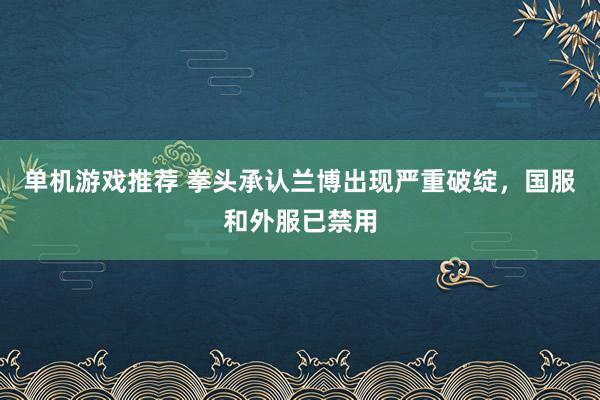 单机游戏推荐 拳头承认兰博出现严重破绽，国服和外服已禁用